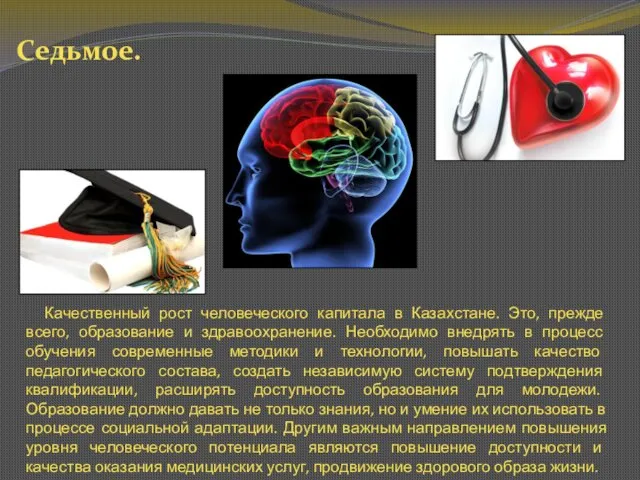 Седьмое.

Качественный рост человеческого капитала в Казахстане. Это, прежде всего, образование и здравоохранение. Необходимо внедрять в процесс обучения современные методики и технологии, повышать качество педагогического состава, создать независимую систему подтверждения квалификации, расширять доступность образования для молодежи. Образование должно давать не только знания, но и умение их использовать в процессе социальной адаптации. Другим важным направлением повышения уровня человеческого потенциала являются повышение доступности и качества оказания медицинских услуг, продвижение здорового образа жизни.